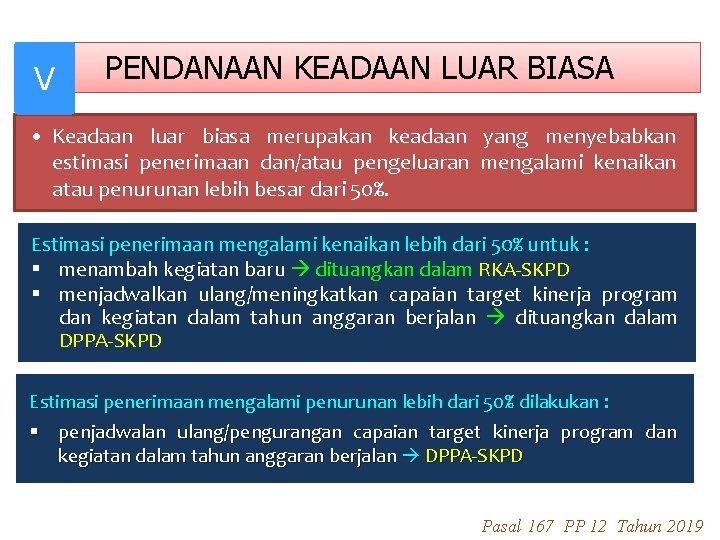 V

PENDANAAN KEADAAN LUAR BIASA

• Keadaan luar biasa merupakan keadaan yang menyebabkan estimasi penerimaan dan/atau pengeluaran mengalami kenaikan atau penurunan lebih besar dari 50%.

Estimasi penerimaan mengalami kenaikan lebih dari 50% untuk :
▪ menambah kegiatan baru → dituangkan dalam RKA-SKPD
▪ menjadwalkan ulang/meningkatkan capaian target kinerja program dan kegiatan dalam tahun anggaran berjalan → dituangkan dalam DPPA-SKPD

Estimasi penerimaan mengalami penurunan lebih dari 50% dilakukan :
▪ penjadwalan ulang/pengurangan capaian target kinerja program dan kegiatan dalam tahun anggaran berjalan → DPPA-SKPD

Pasal 167 PP 12 Tahun 2019